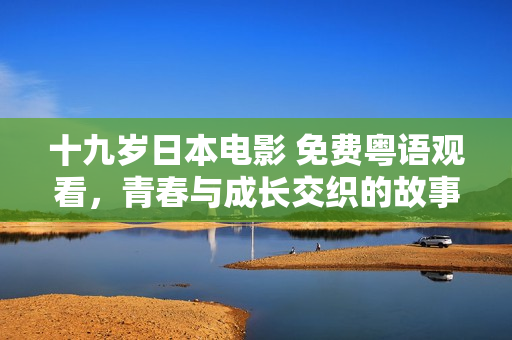 十九岁日本电影 免费粤语观看，青春与成长交织的故事